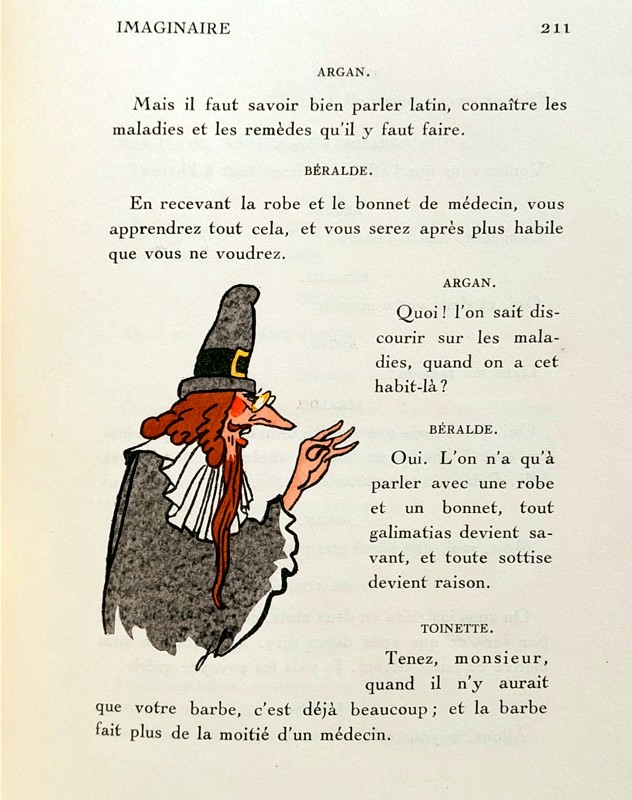 IMAGINAIRE 211

ARGAN.

Mais il faut savoir bien parler latin, connaître les maladies et les remèdes qu'il y faut faire.

BÉRALDE.

En recevant la robe et le bonnet de médecin, vous apprendrez tout cela, et vous serez après plus habile que vous ne voudrez.

ARGAN.

Quoi ! l'on sait discourir sur les maladies, quand on a cet habit-là ?

BÉRALDE.

Oui. L'on n'a qu'à parler avec une robe et un bonnet, tout galimatias devient savant, et toute sottise devient raison.

TOINETTE.

Tenez, monsieur, quand il n'y aurait que votre barbe, c'est déjà beaucoup ; et la barbe fait plus de la moitié d'un médecin.